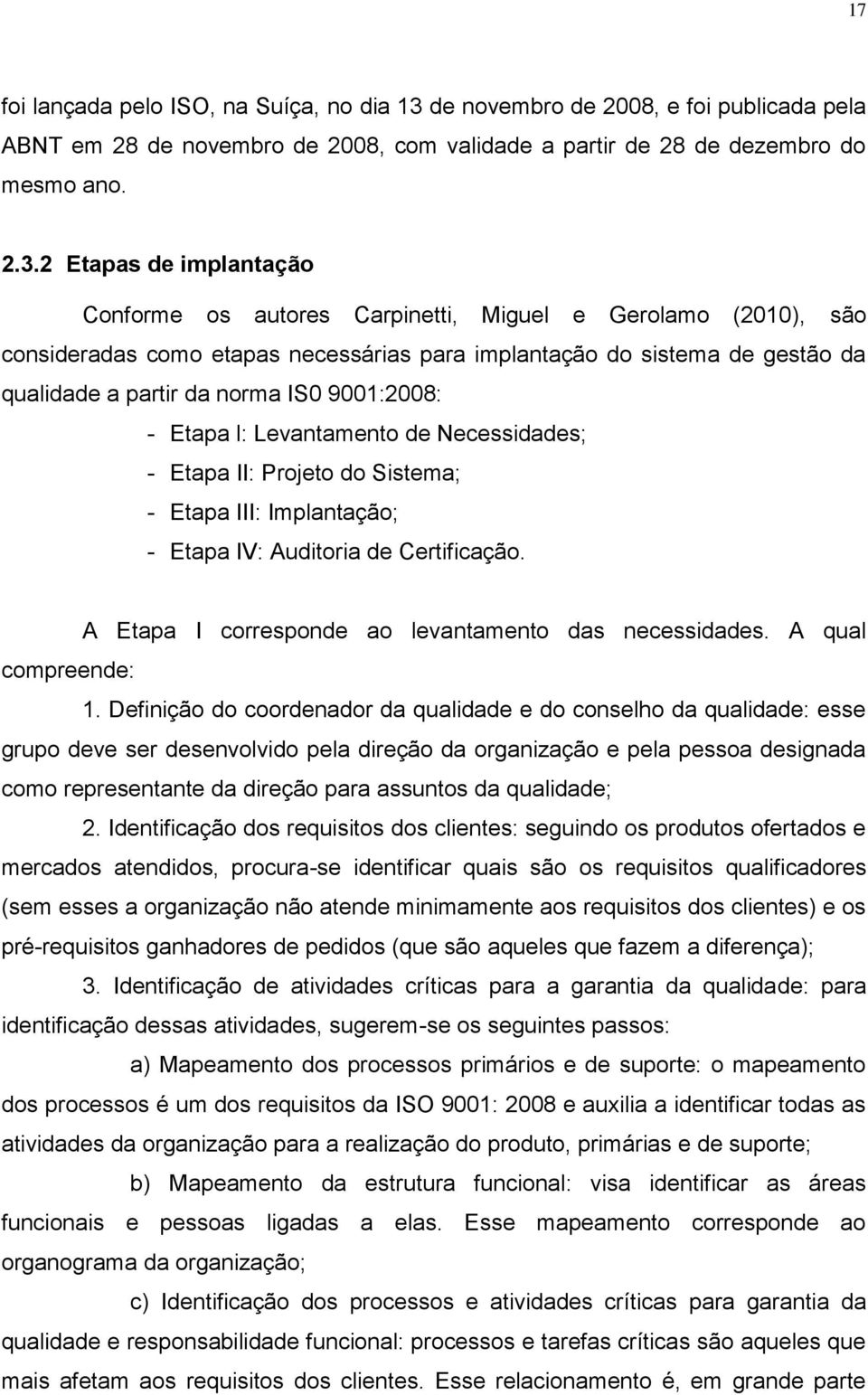 17

foi lançada pelo ISO, na Suíça, no dia 13 de novembro de 2008, e foi publicada pela ABNT em 28 de novembro de 2008, com validade a partir de 28 de dezembro do mesmo ano.

2.3.2 Etapas de implantação

Conforme os autores Carpinetti, Miguel e Gerolamo (2010), são consideradas como etapas necessárias para implantação do sistema de gestão da qualidade a partir da norma IS0 9001:2008:

- Etapa I: Levantamento de Necessidades;
- Etapa II: Projeto do Sistema;
- Etapa III: Implantação;
- Etapa IV: Auditoria de Certificação.

A Etapa I corresponde ao levantamento das necessidades. A qual compreende:

1. Definição do coordenador da qualidade e do conselho da qualidade: esse grupo deve ser desenvolvido pela direção da organização e pela pessoa designada como representante da direção para assuntos da qualidade;

2. Identificação dos requisitos dos clientes: seguindo os produtos ofertados e mercados atendidos, procura-se identificar quais são os requisitos qualificadores (sem esses a organização não atende minimamente aos requisitos dos clientes) e os pré-requisitos ganhadores de pedidos (que são aqueles que fazem a diferença);

3. Identificação de atividades críticas para a garantia da qualidade: para identificação dessas atividades, sugerem-se os seguintes passos:

a) Mapeamento dos processos primários e de suporte: o mapeamento dos processos é um dos requisitos da ISO 9001: 2008 e auxilia a identificar todas as atividades da organização para a realização do produto, primárias e de suporte;

b) Mapeamento da estrutura funcional: visa identificar as áreas funcionais e pessoas ligadas a elas. Esse mapeamento corresponde ao organograma da organização;

c) Identificação dos processos e atividades críticas para garantia da qualidade e responsabilidade funcional: processos e tarefas críticas são aqueles que mais afetam aos requisitos dos clientes. Esse relacionamento é, em grande parte